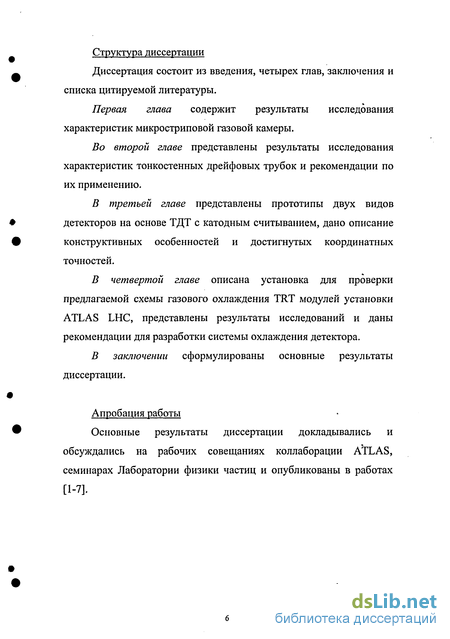 Структура диссертации

Диссертация состоит из введения, четырех глав, заключения и списка цитируемой литературы.

Первая глава содержит результаты исследования характеристик микростриповой газовой камеры.

Во второй главе представлены результаты исследования характеристик тонкостенных дрейфовых трубок и рекомендации по их применению.

В третьей главе представлены прототипы двух видов детекторов на основе ТДТ с катодным считыванием, дано описание конструктивных особенностей и достигнутых координатных точностей.

В четвертой главе описана установка для проверки предлагаемой схемы газового охлаждения TRT модулей установки ATLAS LHC, представлены результаты исследований и даны рекомендации для разработки системы охлаждения детектора.

В заключении сформулированы основные результаты диссертации.

Апробация работы

Основные результаты диссертации докладывались и обсуждались на рабочих совещаниях коллаборации ATLAS, семинарах Лаборатории физики частиц и опубликованы в работах [1-7].

6

dsLib.net
библиотека диссертаций